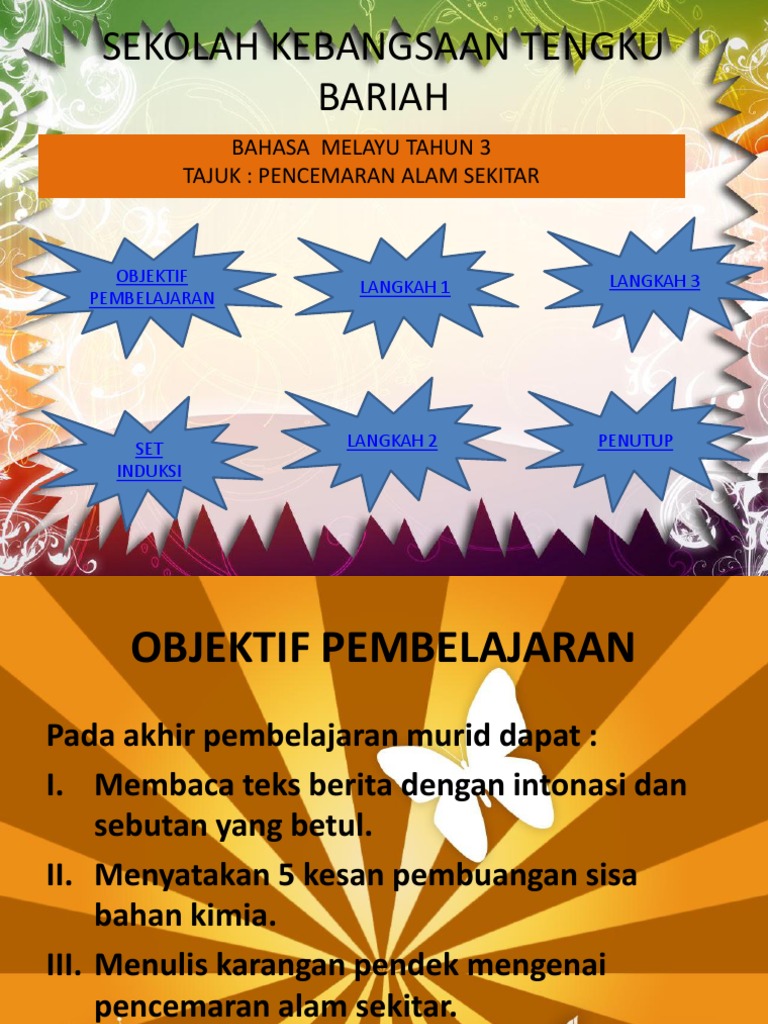 SEKOLAH KEBANGSAAN TENGKU BARIAH

BAHASA MELAYU TAHUN 3
TAJUK : PENCEMARAN ALAM SEKITAR

OBJEKTIF PEMBELAJARAN

LANGKAH 1

LANGKAH 3

SET INDUKSI

LANGKAH 2

PENUTUP

OBJEKTIF PEMBELAJARAN

Pada akhir pembelajaran murid dapat :
I. Membaca teks berita dengan intonasi dan sebutan yang betul.
II. Menyatakan 5 kesan pembuangan sisa bahan kimia.
III. Menulis karangan pendek mengenai pencemaran alam sekitar.